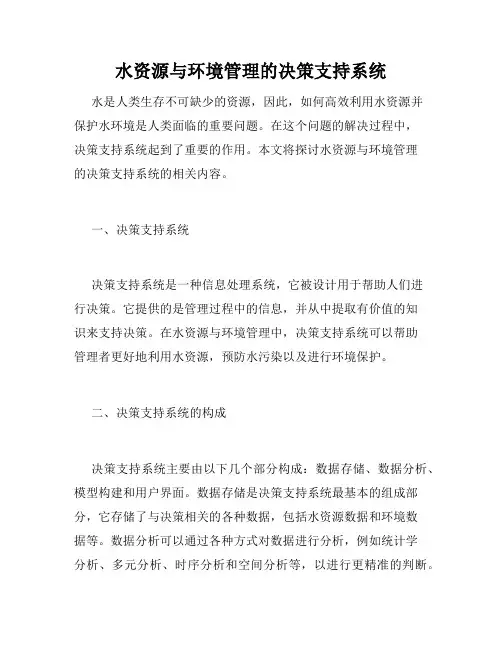 水资源与环境管理的决策支持系统

水是人类生存不可缺少的资源，因此，如何高效利用水资源并保护水环境是人类面临的重要问题。在这个问题的解决过程中，决策支持系统起到了重要的作用。本文将探讨水资源与环境管理的决策支持系统的相关内容。

一、决策支持系统

决策支持系统是一种信息处理系统，它被设计用于帮助人们进行决策。它提供的是管理过程中的信息，并从中提取有价值的知识来支持决策。在水资源与环境管理中，决策支持系统可以帮助管理者更好地利用水资源，预防水污染以及进行环境保护。

二、决策支持系统的构成

决策支持系统主要由以下几个部分构成：数据存储、数据分析、模型构建和用户界面。数据存储是决策支持系统最基本的组成部分，它存储了与决策相关的各种数据，包括水资源数据和环境数据等。数据分析可以通过各种方式对数据进行分析，例如统计学分析、多元分析、时序分析和空间分析等，以进行更精准的判断。